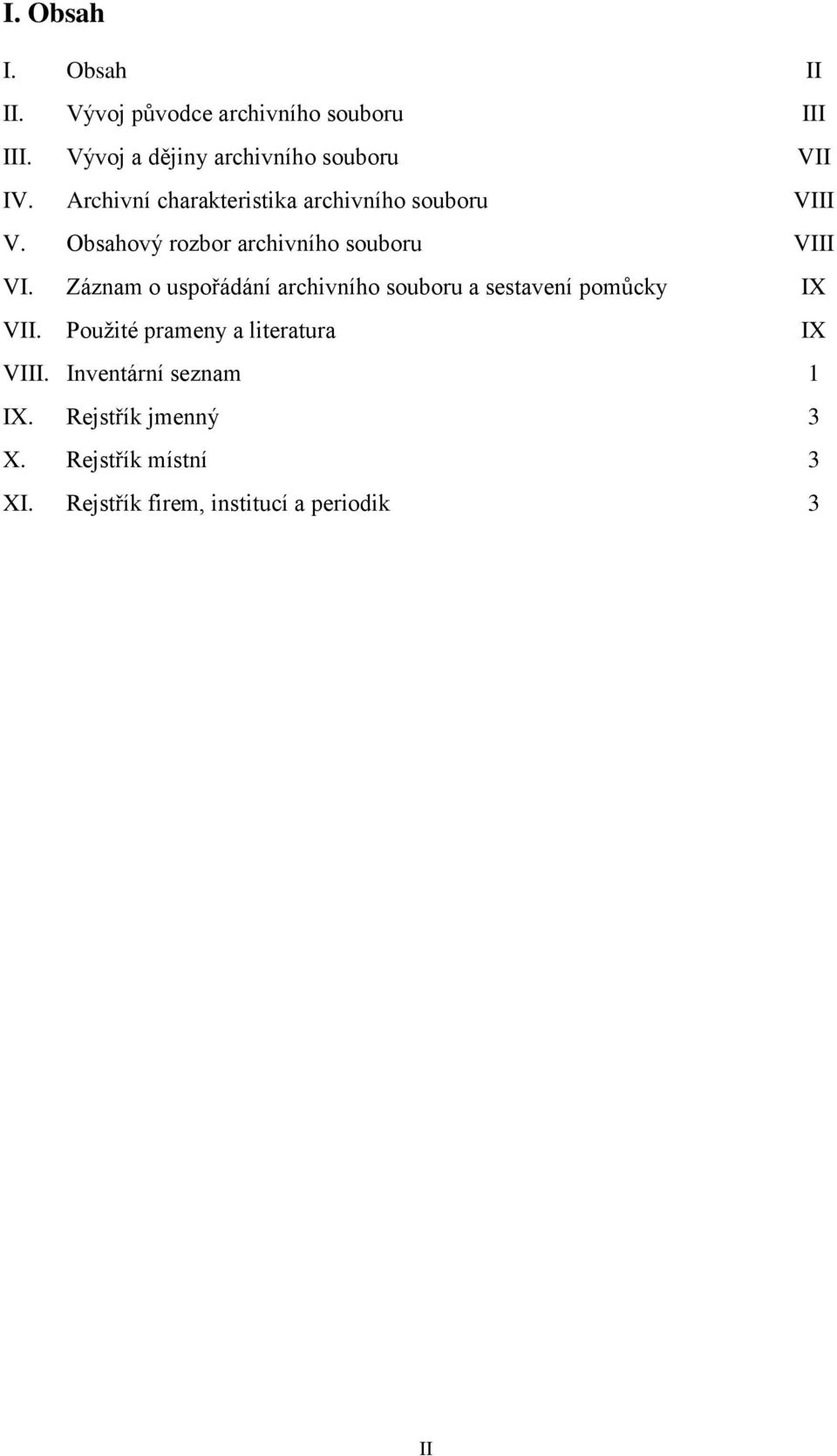 I. Obsah

I. Obsah II
II. Vývoj původce archivního souboru III
III. Vývoj a dějiny archivního souboru VII
IV. Archivní charakteristika archivního souboru VIII
V. Obsahový rozbor archivního souboru VIII
VI. Záznam o uspořádání archivního souboru a sestavení pomůcky IX
VII. Použité prameny a literatura IX
VIII. Inventární seznam 1
IX. Rejstřík jmenný 3
X. Rejstřík místní 3
XI. Rejstřík firem, institucí a periodik 3

II